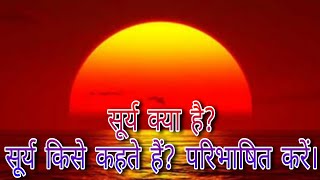 सूर्य क्या है?
सूर्य किसे कहते हैं? परिभाषित करें।